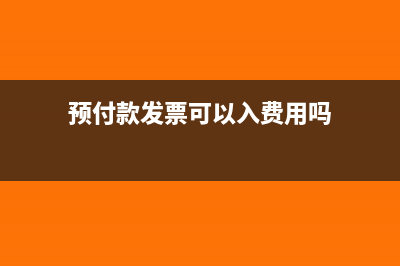 预付款发票可以入费用吗